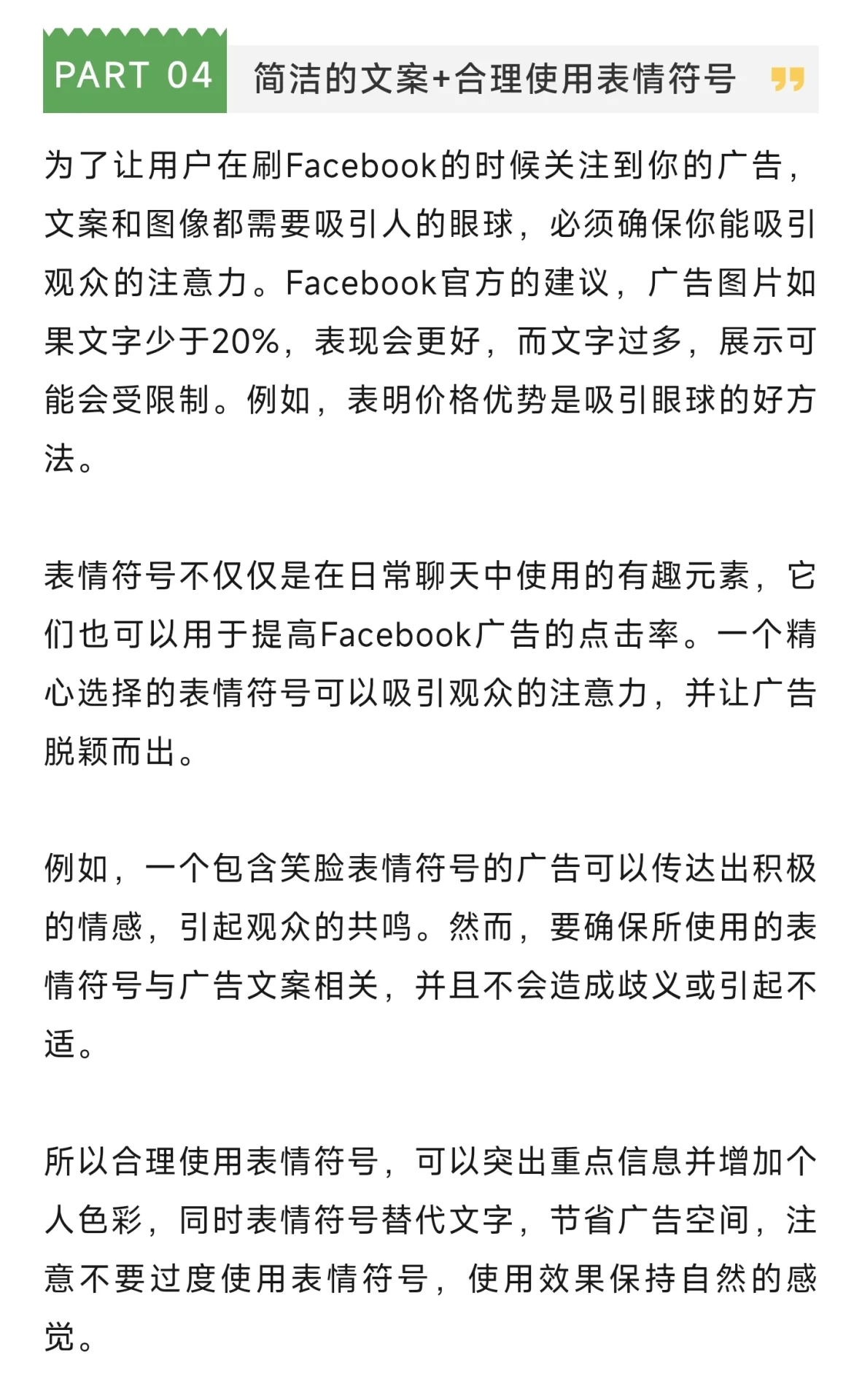 PART 04 简洁的文案+合理使用表情符号

为了让用户在刷Facebook的时候关注到你的广告，文案和图像都需要吸引人的眼球，必须确保你能吸引观众的注意力。Facebook官方的建议，广告图片如果文字少于20%，表现会更好，而文字过多，展示可能会受限制。例如，表明价格优势是吸引眼球的好方法。

表情符号不仅仅是在日常聊天中使用的有趣元素，它们也可以用于提高Facebook广告的点击率。一个精心选择的表情符号可以吸引观众的注意力，并让广告脱颖而出。

例如，一个包含笑脸表情符号的广告可以传达出积极的情感，引起观众的共鸣。然而，要确保所使用的表情符号与广告文案相关，并且不会造成歧义或引起不适。

所以合理使用表情符号，可以突出重点信息并增加个人色彩，同时表情符号替代文字，节省广告空间，注意不要过度使用表情符号，使用效果保持自然的感觉。